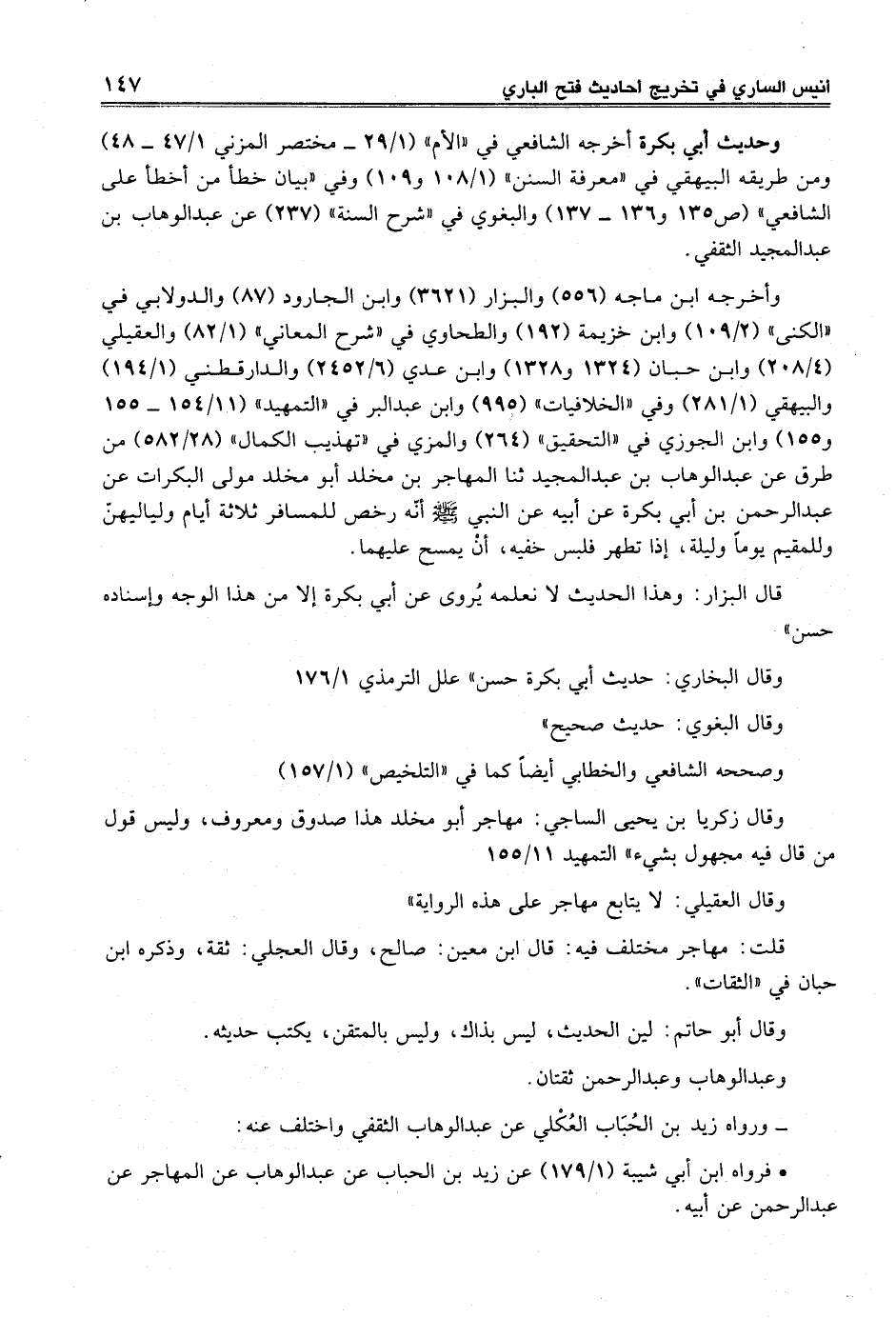 انيس الساري في تخريج احاديث فتح الباري ١٤٧

وحديث أبي بكرة أخرجه الشافعي في «الأم» (٢٩/١ ـ مختصر المزني ٤٧/١ ـ ٤٨) ومن طريقه البيهقي في «معرفة السنن» (١٠٨/١ و١٠٩) وفي «بيان خطأ من أخطأ على الشافعي» (ص١٣٥ و١٣٦ ـ ١٣٧) والبغوي في «شرح السنة» (٢٣٧) عن عبدالوهاب بن عبدالمجيد الثقفي.

وأخرجه ابن ماجه (٥٥٦) والبزار (٣٦٢١) وابن الجارود (٨٧) والدولابي في «الكنى» (١٠٩/٢) وابن خزيمة (١٩٢) والطحاوي في «شرح المعاني» (٨٢/١) والعقيلي (٢٠٨/٤) وابن حبان (١٣٢٤ و١٣٢٨) وابن عدي (٢٤٥٢/٦) والدارقطني (١٩٤/١) والبيهقي (٢٨١/١) وفي «الخلافيات» (٩٩٥) وابن عبدالبر في «التمهيد» (١٥٤/١١ ـ ١٥٥ و١٥٥) وابن الجوزي في «التحقيق» (٢٦٤) والمزي في «تهذيب الكمال» (٥٨٢/٢٨) من طرق عن عبدالوهاب بن عبدالمجيد ثنا المهاجر بن مخلد أبو مخلد مولى البكرات عن عبدالرحمن بن أبي بكرة عن أبيه عن النبي ﷺ أنّه رخص للمسافر ثلاثة أيام ولياليهنّ وللمقيم يوماً وليلة، إذا تطهر فلبس خفيه، أنْ يمسح عليهما.

قال البزار: وهذا الحديث لا نعلمه يُروى عن أبي بكرة إلا من هذا الوجه وإسناده حسن»

وقال البخاري: حديث أبي بكرة حسن» علل الترمذي ١٧٦/١

وقال البغوي: حديث صحيح»

وصححه الشافعي والخطابي أيضاً كما في «التلخيص» (١٥٧/١)

وقال زكريا بن يحيى الساجي: مهاجر أبو مخلد هذا صدوق ومعروف، وليس قول من قال فيه مجهول بشيء» التمهيد ١٥٥/١١

وقال العقيلي: لا يتابع مهاجر على هذه الرواية»

قلت: مهاجر مختلف فيه: قال ابن معين: صالح، وقال العجلي: ثقة، وذكره ابن حبان في «الثقات».

وقال أبو حاتم: لين الحديث، ليس بذاك، وليس بالمتقن، يكتب حديثه.

وعبدالوهاب وعبدالرحمن ثقتان.

ـ ورواه زيد بن الحُبَاب العُكْلي عن عبدالوهاب الثقفي واختلف عنه:

• فرواه ابن أبي شيبة (١٧٩/١) عن زيد بن الحباب عن عبدالوهاب عن المهاجر عن عبدالرحمن عن أبيه.